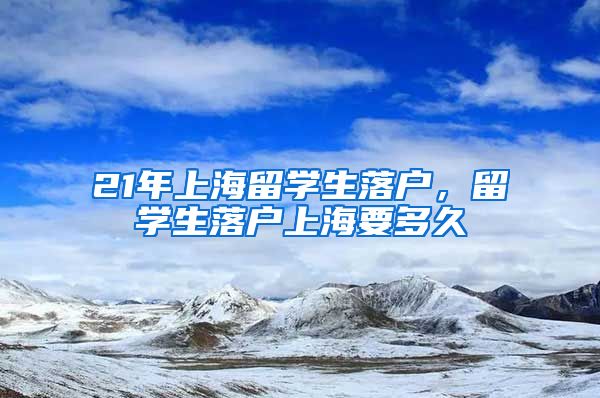 21年上海留学生落户，留学生落户上海要多久